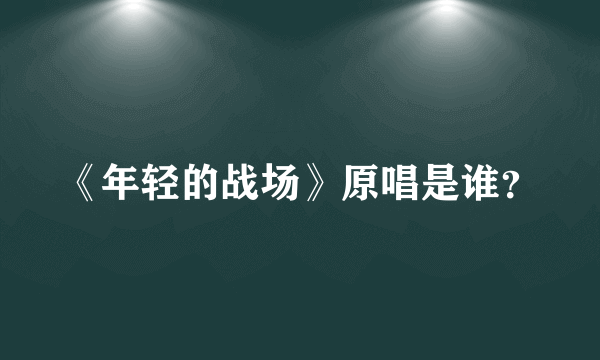 《年轻的战场》原唱是谁?